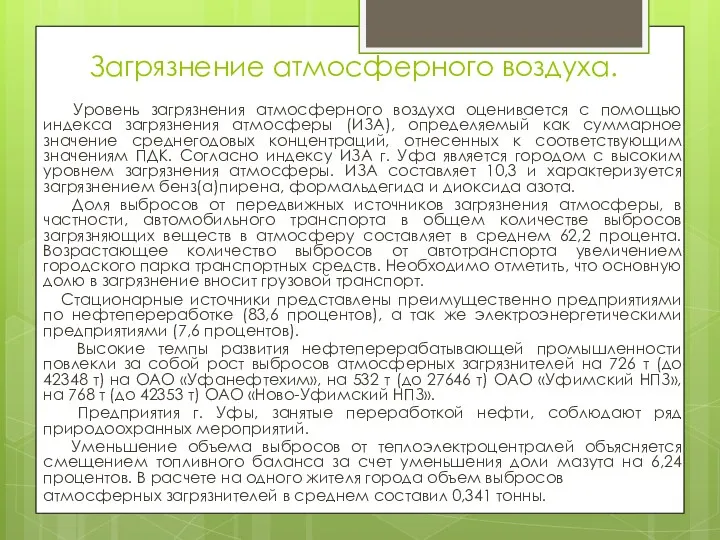 Загрязнение атмосферного воздуха.

Уровень загрязнения атмосферного воздуха оценивается с помощью индекса загрязнения атмосферы (ИЗА), определяемый как суммарное значение среднегодовых концентраций, отнесенных к соответствующим значениям ПДК. Согласно индексу ИЗА г. Уфа является городом с высоким уровнем загрязнения атмосферы. ИЗА составляет 10,3 и характеризуется загрязнением бенз(а)пирена, формальдегида и диоксида азота.

Доля выбросов от передвижных источников загрязнения атмосферы, в частности, автомобильного транспорта в общем количестве выбросов загрязняющих веществ в атмосферу составляет в среднем 62,2 процента. Возрастающее количество выбросов от автотранспорта увеличением городского парка транспортных средств. Необходимо отметить, что основную долю в загрязнение вносит грузовой транспорт.

Стационарные источники представлены преимущественно предприятиями по нефтепереработке (83,6 процентов), а так же электроэнергетическими предприятиями (7,6 процентов).

Высокие темпы развития нефтеперерабатывающей промышленности повлекли за собой рост выбросов атмосферных загрязнителей на 726 т (до 42348 т) на ОАО «Уфанефтехим», на 532 т (до 27646 т) ОАО «Уфимский НПЗ», на 768 т (до 42353 т) ОАО «Ново-Уфимский НПЗ».

Предприятия г. Уфы, занятые переработкой нефти, соблюдают ряд природоохранных мероприятий.

Уменьшение объема выбросов от теплоэлектроцентралей объясняется смещением топливного баланса за счет уменьшения доли мазута на 6,24 процентов. В расчете на одного жителя города объем выбросов атмосферных загрязнителей в среднем составил 0,341 тонны.